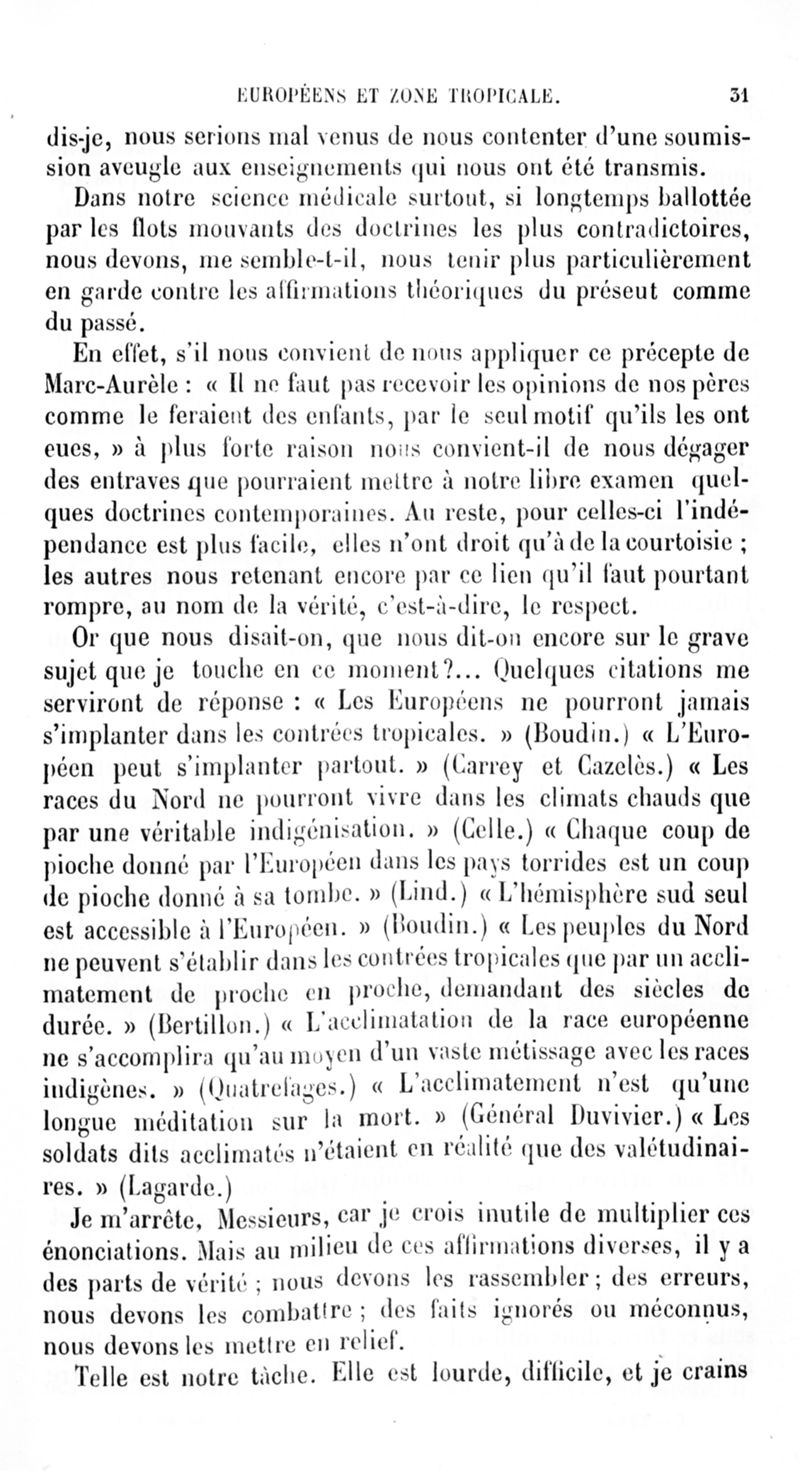 EUROPÉENS ET ZONE TROPICALE. 31

dis-je, nous serions mal venus de nous contenter d'une soumission aveugle aux enseignements qui nous ont été transmis.

Dans notre science médicale surtout, si longtemps ballottée par les flots mouvants des doctrines les plus contradictoires, nous devons, me semble-t-il, nous tenir plus particulièrement en garde contre les affirmations théoriques du préseut comme du passé.

En effet, s'il nous convient de nous appliquer ce précepte de Marc-Aurèle : « Il ne faut pas recevoir les opinions de nos pères comme le feraient des enfants, par le seul motif qu'ils les ont eues, » à plus forte raison nous convient-il de nous dégager des entraves que pourraient mettre à notre libre examen quelques doctrines contemporaines. Au reste, pour celles-ci l'indépendance est plus facile, elles n'ont droit qu'à de la courtoisie ; les autres nous retenant encore par ce lien qu'il faut pourtant rompre, au nom de la vérité, c'est-à-dire, le respect.

Or que nous disait-on, que nous dit-on encore sur le grave sujet que je touche en ce moment?... Quelques citations me serviront de réponse : « Les Européens ne pourront jamais s'implanter dans les contrées tropicales. » (Boudin.) « L'Européen peut s'implanter partout. » (Carrey et Cazelès.) « Les races du Nord ne pourront vivre dans les climats chauds que par une véritable indigénisation. » (Celle.) « Chaque coup de pioche donné par l'Européen dans les pays torrides est un coup de pioche donné à sa tombe. » (Lind.) « L'hémisphère sud seul est accessible à l'Européen. » (Boudin.) « Les peuples du Nord ne peuvent s'établir dans les contrées tropicales que par un acclimatement de proche en proche, demandant des siècles de durée. » (Bertillon.) « L'acclimatation de la race européenne ne s'accomplira qu'au moyen d'un vaste métissage avec les races indigènes. » (Quatrefages.) « L'acclimatement n'est qu'une longue méditation sur la mort. » (Général Duvivier.) « Les soldats dits acclimatés n'étaient en réalité que des valétudinaires. » (Lagarde.)

Je m'arrête, Messieurs, car je crois inutile de multiplier ces énonciations. Mais au milieu de ces affirmations diverses, il y a des parts de vérité ; nous devons les rassembler ; des erreurs, nous devons les combattre ; des faits ignorés ou méconnus, nous devons les mettre en relief.

Telle est notre tâche. Elle est lourde, difficile, et je crains